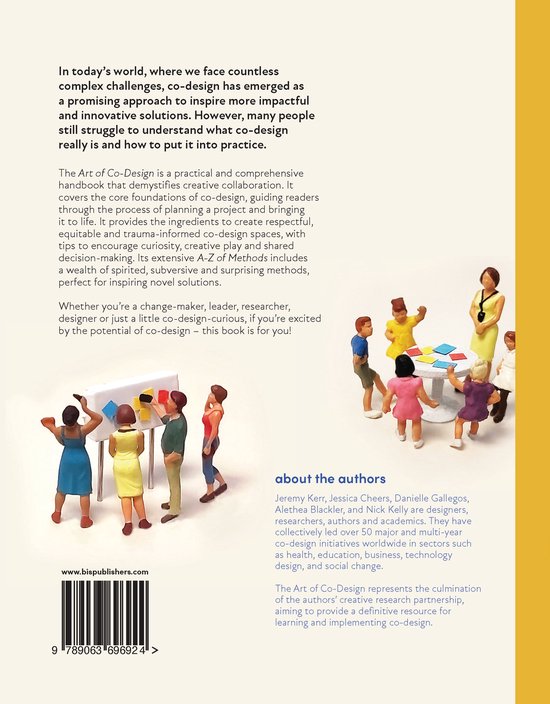 In today's world, where we face countless complex challenges, co-design has emerged as a promising approach to inspire more impactful and innovative solutions. However, many people still struggle to understand what co-design really is and how to put it into practice.

The Art of Co-Design is a practical and comprehensive handbook that demystifies creative collaboration. It covers the core foundations of co-design, guiding readers through the process of planning a project and bringing it to life. It provides the ingredients to create respectful, equitable and trauma-informed co-design spaces, with tips to encourage curiosity, creative play and shared decision-making. Its extensive A-Z of Methods includes a wealth of spirited, subversive and surprising methods, perfect for inspiring novel solutions.

Whether you're a change-maker, leader, researcher, designer or just a little co-design-curious, if you're excited by the potential of co-design – this book is for you!

about the authors

Jeremy Kerr, Jessica Cheers, Danielle Gallegos, Alethea Blackler, and Nick Kelly are designers, researchers, authors and academics. They have collectively led over 50 major and multi-year co-design initiatives worldwide in sectors such as health, education, business, technology design, and social change.

The Art of Co-Design represents the culmination of the authors' creative research partnership, aiming to provide a definitive resource for learning and implementing co-design.

www.bispublishers.com

9 789063 696924 >